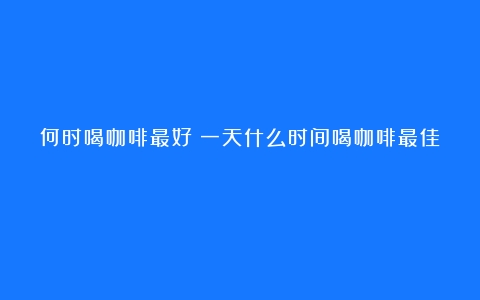 何时喝咖啡最好 一天什么时间喝咖啡最佳